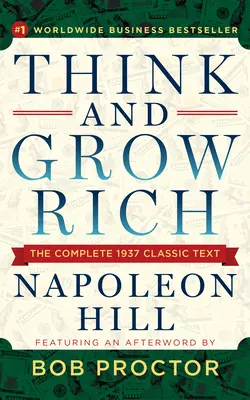 #1 WORLDWIDE BUSINESS BESTSELLER

THINK AND GROW RICH

THE COMPLETE 1937 CLASSIC TEXT

NAPOLEON HILL

FEATURING AN AFTERWORD BY

BOB PROCTOR